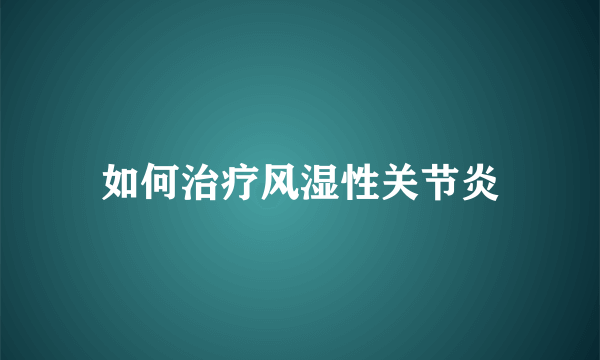 如何治疗风湿性关节炎